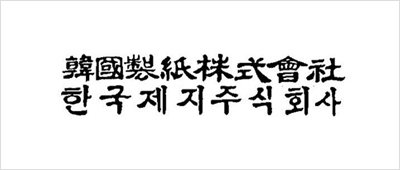 韓國製紙株式會社
한국제지주식회사